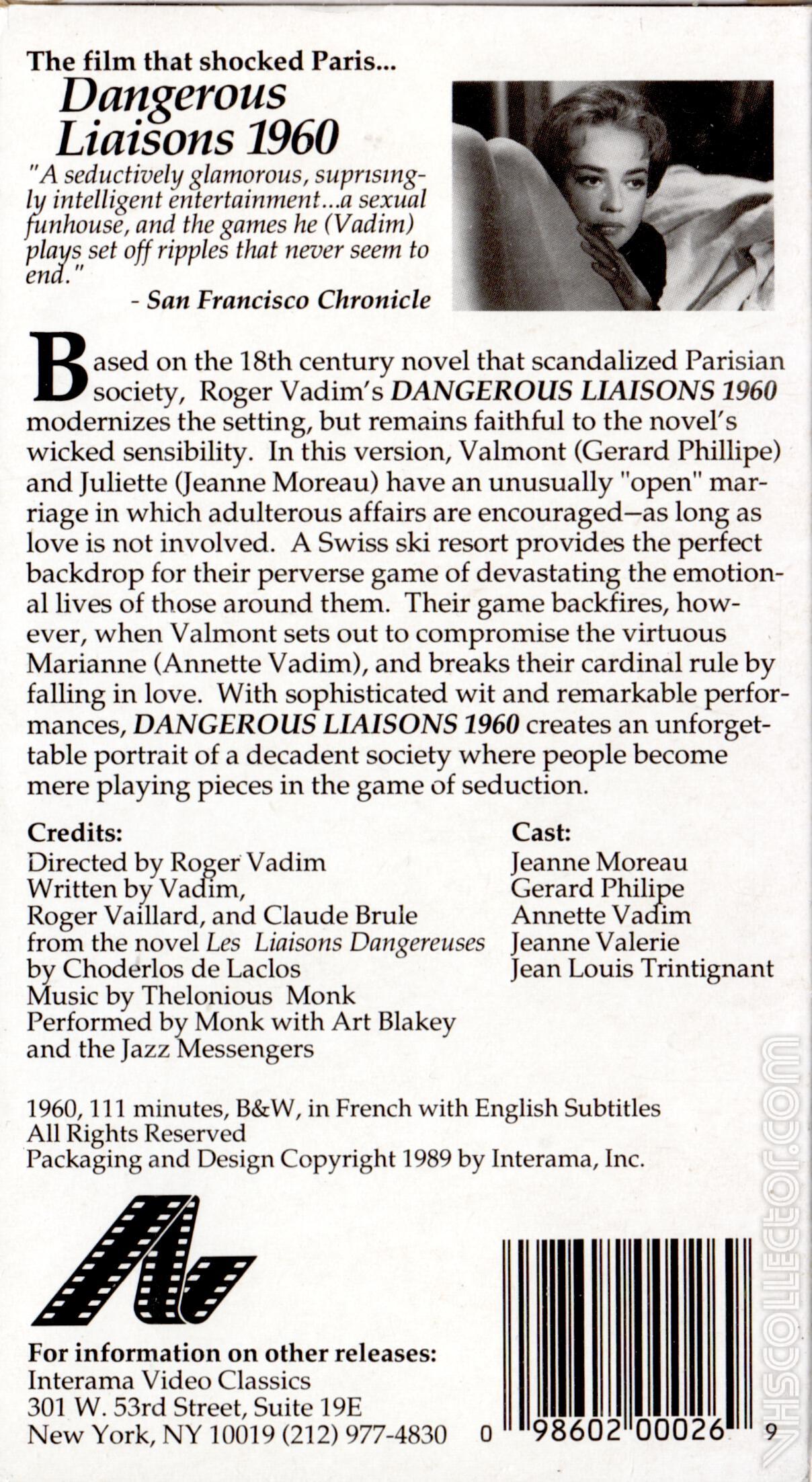 The film that shocked Paris...
Dangerous Liaisons 1960
"A seductively glamorous, suprisingly intelligent entertainment...a sexual funhouse, and the games he (Vadim) plays set off ripples that never seem to end."
- San Francisco Chronicle

Based on the 18th century novel that scandalized Parisian society, Roger Vadim's DANGEROUS LIAISONS 1960 modernizes the setting, but remains faithful to the novel's wicked sensibility. In this version, Valmont (Gerard Phillipe) and Juliette (Jeanne Moreau) have an unusually "open" marriage in which adulterous affairs are encouraged—as long as love is not involved. A Swiss ski resort provides the perfect backdrop for their perverse game of devastating the emotional lives of those around them. Their game backfires, however, when Valmont sets out to compromise the virtuous Marianne (Annette Vadim), and breaks their cardinal rule by falling in love. With sophisticated wit and remarkable performances, DANGEROUS LIAISONS 1960 creates an unforgettable portrait of a decadent society where people become mere playing pieces in the game of seduction.

Credits:
Directed by Roger Vadim
Written by Vadim, Roger Vaillard, and Claude Brule
from the novel Les Liaisons Dangereuses by Choderlos de Laclos
Music by Thelonious Monk
Performed by Monk with Art Blakey and the Jazz Messengers

Cast:
Jeanne Moreau
Gerard Philipe
Annette Vadim
Jeanne Valerie
Jean Louis Trintignant

1960, 111 minutes, B&W, in French with English Subtitles
All Rights Reserved
Packaging and Design Copyright 1989 by Interama, Inc.

For information on other releases:
Interama Video Classics
301 W. 53rd Street, Suite 19E
New York, NY 10019 (212) 977-4830

0 98602 00026 9

VHSCOLLECTOR.COM